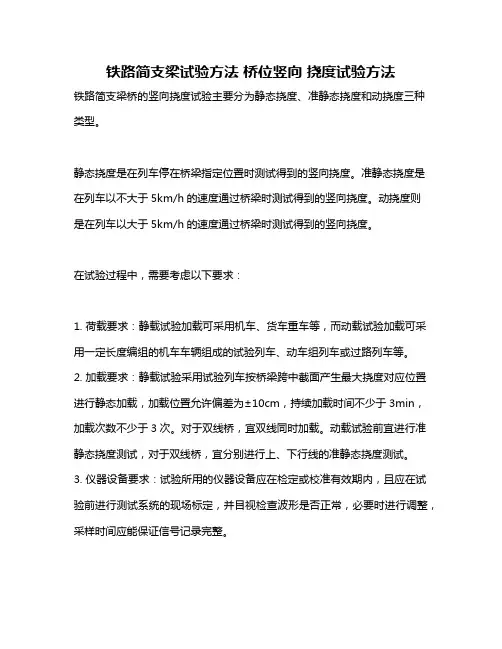 铁路简支梁试验方法 桥位竖向 挠度试验方法

铁路简支梁桥的竖向挠度试验主要分为静态挠度、准静态挠度和动挠度三种类型。

静态挠度是在列车停在桥梁指定位置时测试得到的竖向挠度。准静态挠度是在列车以不大于 5km/h 的速度通过桥梁时测试得到的竖向挠度。动挠度则是在列车以大于 5km/h 的速度通过桥梁时测试得到的竖向挠度。

在试验过程中，需要考虑以下要求：

1. 荷载要求：静载试验加载可采用机车、货车重车等，而动载试验加载可采用一定长度编组的机车车辆组成的试验列车、动车组列车或过路列车等。
2. 加载要求：静载试验采用试验列车按桥梁跨中截面产生最大挠度对应位置进行静态加载，加载位置允许偏差为±10cm，持续加载时间不少于 3min，加载次数不少于 3 次。对于双线桥，宜双线同时加载。动载试验前宜进行准静态挠度测试，对于双线桥，宜分别进行上、下行线的准静态挠度测试。
3. 仪器设备要求：试验所用的仪器设备应在检定或校准有效期内，且应在试验前进行测试系统的现场标定，并目视检查波形是否正常，必要时进行调整，采样时间应能保证信号记录完整。